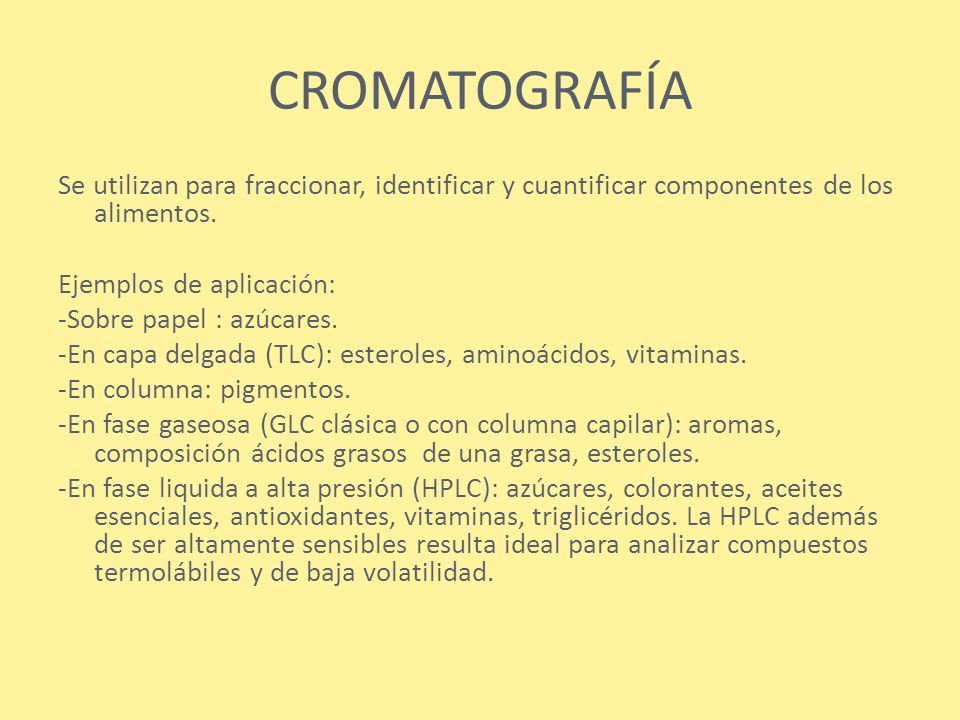 CROMATOGRAFÍA

Se utilizan para fraccionar, identificar y cuantificar componentes de los alimentos.

Ejemplos de aplicación:
-Sobre papel : azúcares.
-En capa delgada (TLC): esteroles, aminoácidos, vitaminas.
-En columna: pigmentos.
-En fase gaseosa (GLC clásica o con columna capilar): aromas, composición ácidos grasos de una grasa, esteroles.
-En fase liquida a alta presión (HPLC): azúcares, colorantes, aceites esenciales, antioxidantes, vitaminas, triglicéridos. La HPLC además de ser altamente sensibles resulta ideal para analizar compuestos termolábiles y de baja volatilidad.